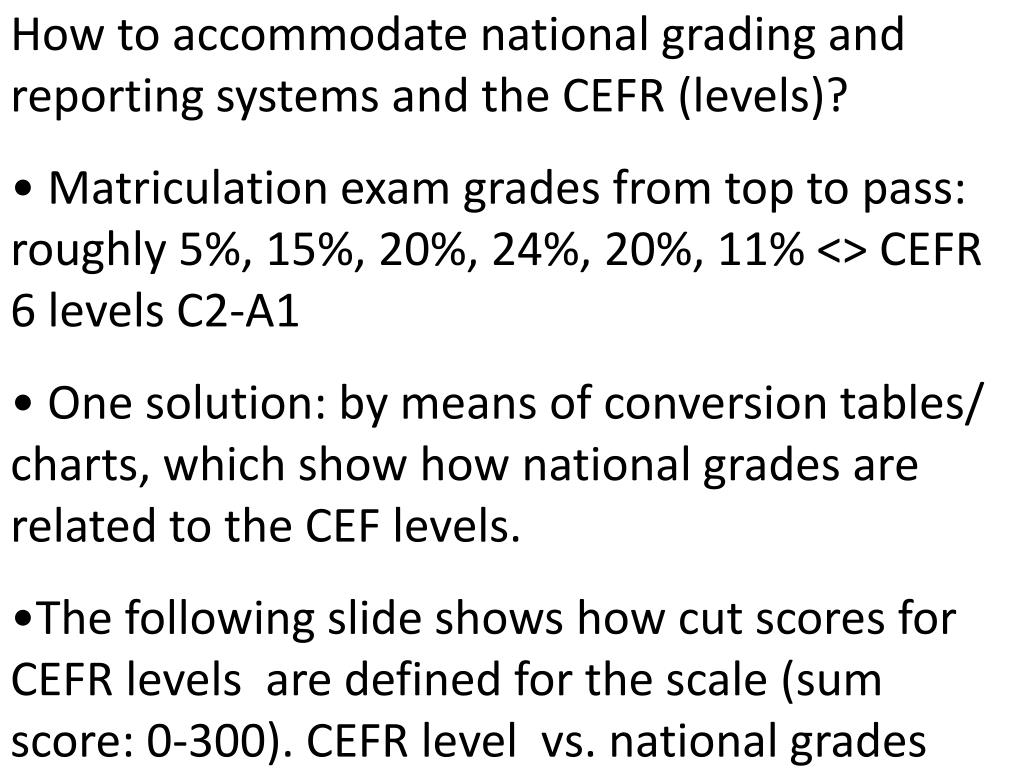 How to accommodate national grading and reporting systems and the CEFR (levels)?

• Matriculation exam grades from top to pass: roughly 5%, 15%, 20%, 24%, 20%, 11% <> CEFR 6 levels C2-A1

• One solution: by means of conversion tables/ charts, which show how national grades are related to the CEF levels.

•The following slide shows how cut scores for CEFR levels are defined for the scale (sum score: 0-300). CEFR level vs. national grades